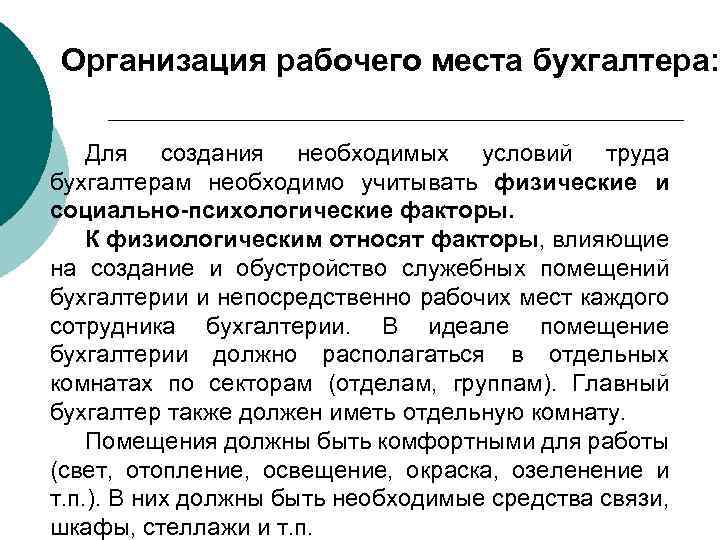 Организация рабочего места бухгалтера:

Для создания необходимых условий труда бухгалтерам необходимо учитывать физические и социально-психологические факторы.

К физиологическим относят факторы, влияющие на создание и обустройство служебных помещений бухгалтерии и непосредственно рабочих мест каждого сотрудника бухгалтерии. В идеале помещение бухгалтерии должно располагаться в отдельных комнатах по секторам (отделам, группам). Главный бухгалтер также должен иметь отдельную комнату.

Помещения должны быть комфортными для работы (свет, отопление, освещение, окраска, озеленение и т.п.). В них должны быть необходимые средства связи, шкафы, стеллажи и т.п.